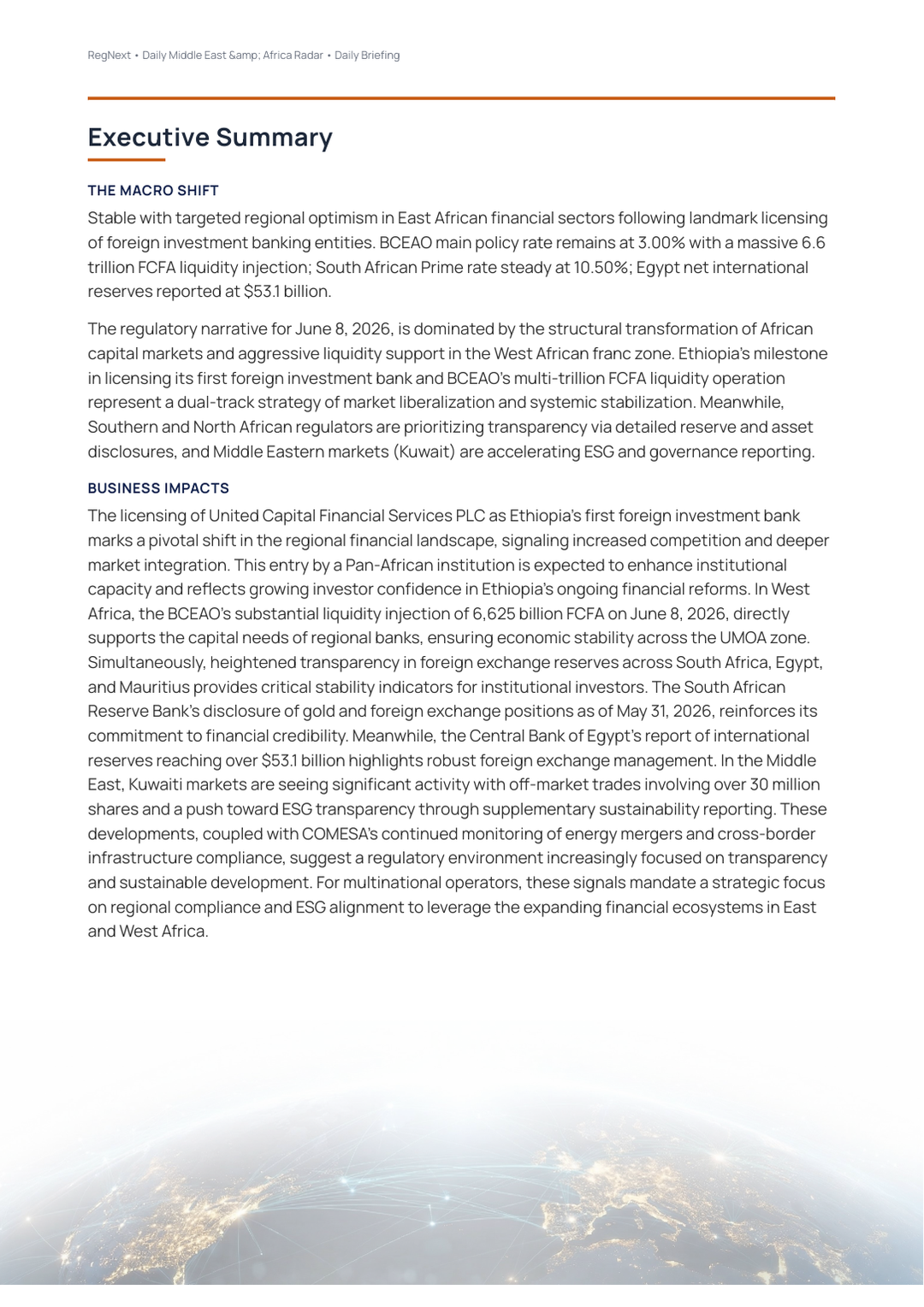 RegNext • Daily Middle East &amp; Africa Radar • Daily Briefing

Executive Summary

THE MACRO SHIFT

Stable with targeted regional optimism in East African financial sectors following landmark licensing of foreign investment banking entities. BCEAO main policy rate remains at 3.00% with a massive 6.6 trillion FCFA liquidity injection; South African Prime rate steady at 10.50%; Egypt net international reserves reported at $53.1 billion.

The regulatory narrative for June 8, 2026, is dominated by the structural transformation of African capital markets and aggressive liquidity support in the West African franc zone. Ethiopia's milestone in licensing its first foreign investment bank and BCEAO's multi-trillion FCFA liquidity operation represent a dual-track strategy of market liberalization and systemic stabilization. Meanwhile, Southern and North African regulators are prioritizing transparency via detailed reserve and asset disclosures, and Middle Eastern markets (Kuwait) are accelerating ESG and governance reporting.

BUSINESS IMPACTS

The licensing of United Capital Financial Services PLC as Ethiopia's first foreign investment bank marks a pivotal shift in the regional financial landscape, signaling increased competition and deeper market integration. This entry by a Pan-African institution is expected to enhance institutional capacity and reflects growing investor confidence in Ethiopia's ongoing financial reforms. In West Africa, the BCEAO's substantial liquidity injection of 6,625 billion FCFA on June 8, 2026, directly supports the capital needs of regional banks, ensuring economic stability across the UMOA zone. Simultaneously, heightened transparency in foreign exchange reserves across South Africa, Egypt, and Mauritius provides critical stability indicators for institutional investors. The South African Reserve Bank's disclosure of gold and foreign exchange positions as of May 31, 2026, reinforces its commitment to financial credibility. Meanwhile, the Central Bank of Egypt's report of international reserves reaching over $53.1 billion highlights robust foreign exchange management. In the Middle East, Kuwaiti markets are seeing significant activity with off-market trades involving over 30 million shares and a push toward ESG transparency through supplementary sustainability reporting. These developments, coupled with COMESA's continued monitoring of energy mergers and cross-border infrastructure compliance, suggest a regulatory environment increasingly focused on transparency and sustainable development. For multinational operators, these signals mandate a strategic focus on regional compliance and ESG alignment to leverage the expanding financial ecosystems in East and West Africa.